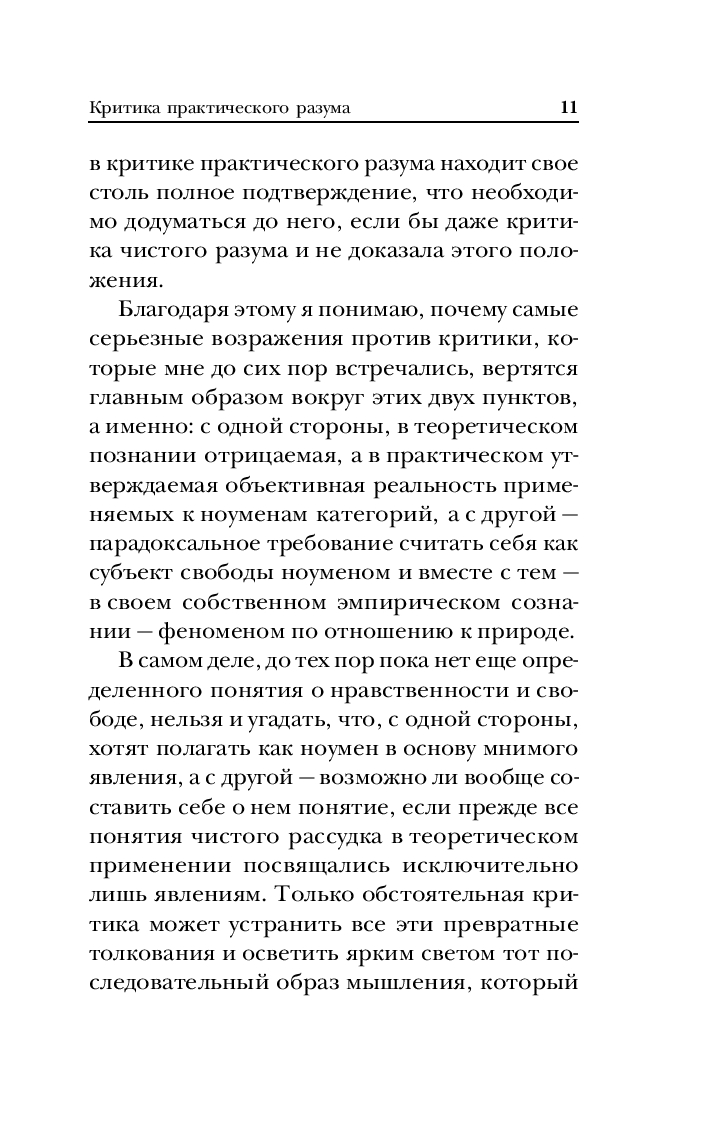 Критика практического разума 11

в критике практического разума находит свое столь полное подтверждение, что необходимо додуматься до него, если бы даже критика чистого разума и не доказала этого положения.

Благодаря этому я понимаю, почему самые серьезные возражения против критики, которые мне до сих пор встречались, вертятся главным образом вокруг этих двух пунктов, а именно: с одной стороны, в теоретическом познании отрицаемая, а в практическом утверждаемая объективная реальность применяемых к ноуменам категорий, а с другой — парадоксальное требование считать себя как субъект свободы ноуменом и вместе с тем — в своем собственном эмпирическом сознании — феноменом по отношению к природе.

В самом деле, до тех пор пока нет еще определенного понятия о нравственности и свободе, нельзя и угадать, что, с одной стороны, хотят полагать как ноумен в основу мнимого явления, а с другой — возможно ли вообще составить себе о нем понятие, если прежде все понятия чистого рассудка в теоретическом применении посвящались исключительно лишь явлениям. Только обстоятельная критика может устранить все эти превратные толкования и осветить ярким светом тот последовательный образ мышления, который